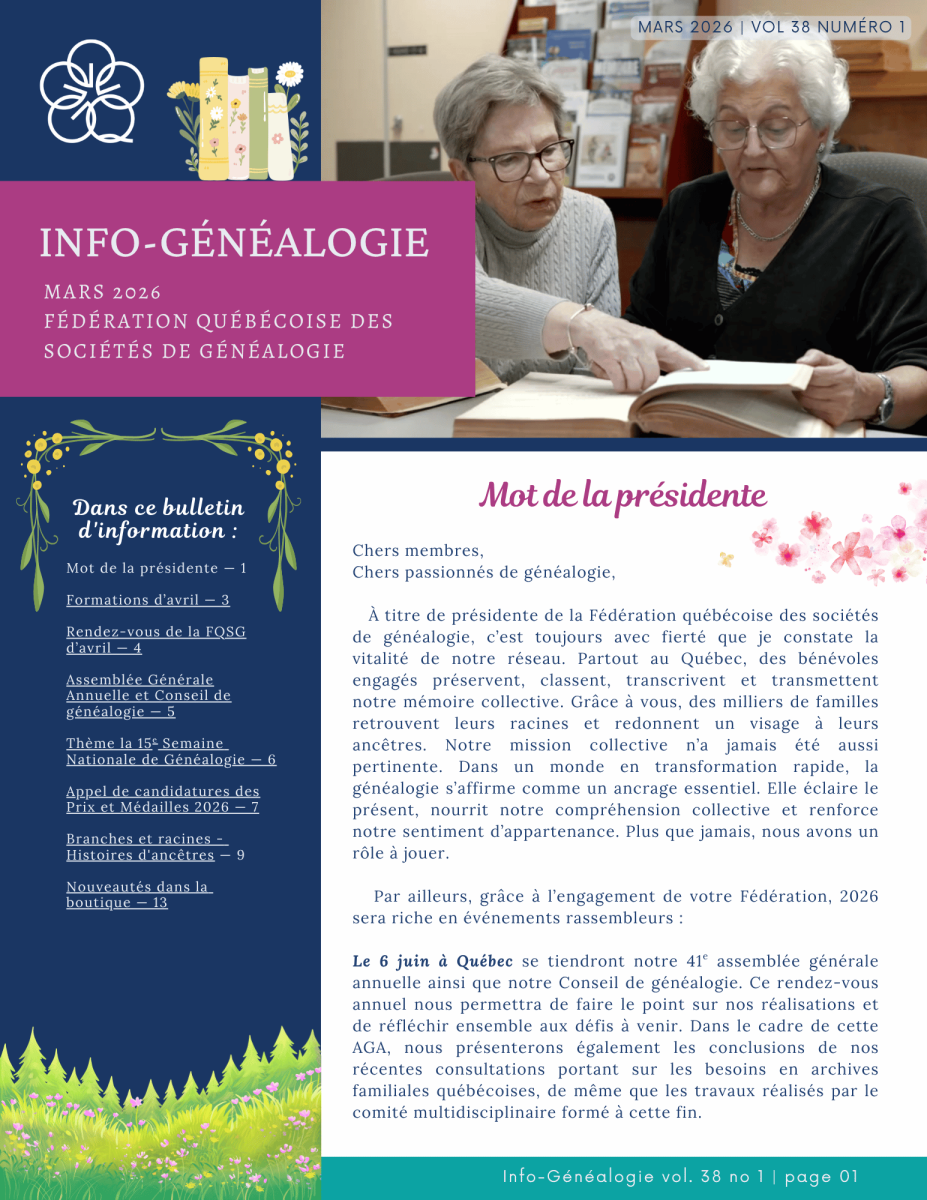 MARS 2026 | VOL 38 NUMÉRO 1

INFO-GÉNÉALOGIE

MARS 2026
FÉDÉRATION QUÉBÉCOISE DES SOCIÉTÉS DE GÉNÉALOGIE

Dans ce bulletin d'information :

Mot de la présidente — 1

Formations d'avril — 3

Rendez-vous de la FQSG d'avril — 4

Assemblée Générale Annuelle et Conseil de généalogie — 5

Thème la 15$^e$ Semaine Nationale de Généalogie — 6

Appel de candidatures des Prix et Médailles 2026 — 7

Branches et racines - Histoires d'ancêtres — 9

Nouveautés dans la boutique — 13

Mot de la présidente

Chers membres,
Chers passionnés de généalogie,

À titre de présidente de la Fédération québécoise des sociétés de généalogie, c'est toujours avec fierté que je constate la vitalité de notre réseau. Partout au Québec, des bénévoles engagés préservent, classent, transcrivent et transmettent notre mémoire collective. Grâce à vous, des milliers de familles retrouvent leurs racines et redonnent un visage à leurs ancêtres. Notre mission collective n'a jamais été aussi pertinente. Dans un monde en transformation rapide, la généalogie s'affirme comme un ancrage essentiel. Elle éclaire le présent, nourrit notre compréhension collective et renforce notre sentiment d'appartenance. Plus que jamais, nous avons un rôle à jouer.

Par ailleurs, grâce à l'engagement de votre Fédération, 2026 sera riche en événements rassembleurs :

Le 6 juin à Québec se tiendront notre 41$^e$ assemblée générale annuelle ainsi que notre Conseil de généalogie. Ce rendez-vous annuel nous permettra de faire le point sur nos réalisations et de réfléchir ensemble aux défis à venir. Dans le cadre de cette AGA, nous présenterons également les conclusions de nos récentes consultations portant sur les besoins en archives familiales québécoises, de même que les travaux réalisés par le comité multidisciplinaire formé à cette fin.

Info-Généalogie vol. 38 no 1 | page 01